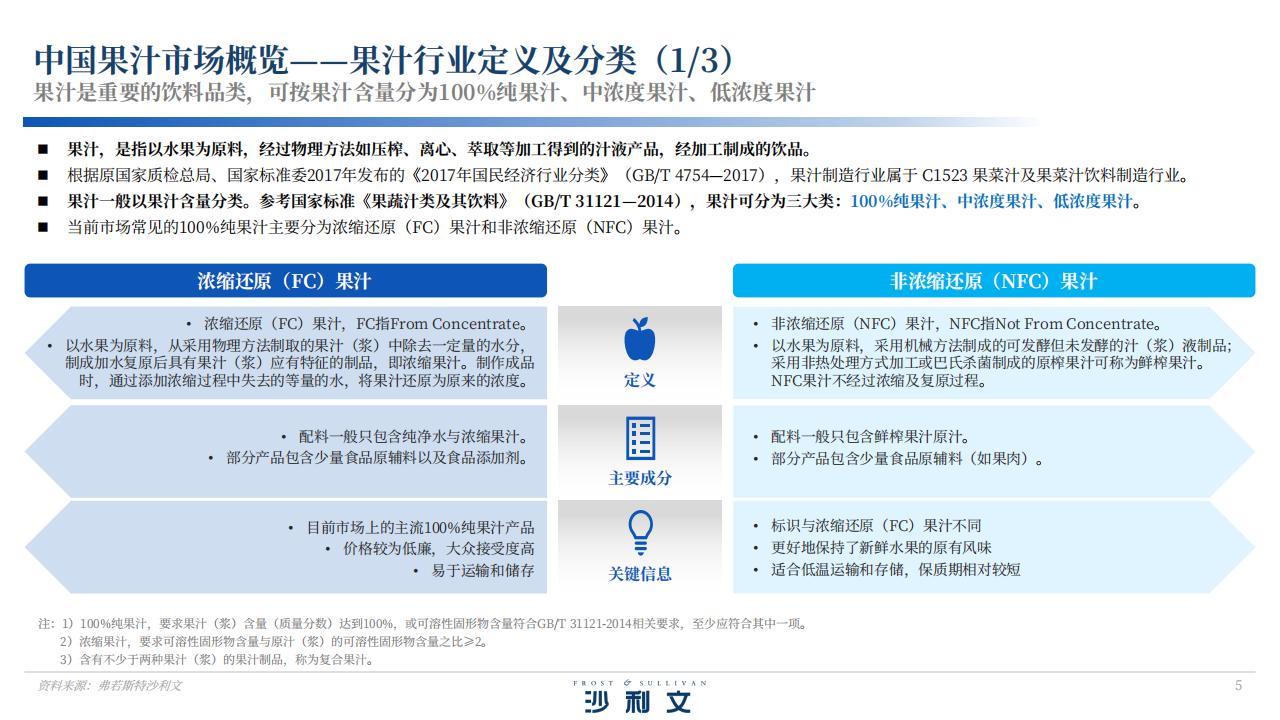 中国果汁市场概览——果汁行业定义及分类（1/3）
果汁是重要的饮料品类，可按果汁含量分为100%纯果汁、中浓度果汁、低浓度果汁

■ 果汁，是指以水果为原料，经过物理方法如压榨、离心、萃取等加工得到的汁液产品，经加工制成的饮品。
■ 根据原国家质检总局、国家标准委2017年发布的《2017年国民经济行业分类》（GB/T 4754—2017），果汁制造行业属于 C1523 果菜汁及果菜汁饮料制造行业。
■ 果汁一般以果汁含量分类。参考国家标准《果蔬汁类及其饮料》（GB/T 31121—2014），果汁可分为三大类：100%纯果汁、中浓度果汁、低浓度果汁。
■ 当前市场常见的100%纯果汁主要分为浓缩还原（FC）果汁和非浓缩还原（NFC）果汁。

浓缩还原（FC）果汁

• 浓缩还原（FC）果汁，FC指From Concentrate。
• 以水果为原料，从采用物理方法制取的果汁（浆）中除去一定量的水分，制成加水复原后具有果汁（浆）应有特征的制品，即浓缩果汁。制作成品时，通过添加浓缩过程中失去的等量的水，将果汁还原为原来的浓度。

• 配料一般只包含纯净水与浓缩果汁。
• 部分产品包含少量食品原辅料以及食品添加剂。

• 目前市场上的主流100%纯果汁产品
• 价格较为低廉，大众接受度高
• 易于运输和储存

定义

主要成分

关键信息

非浓缩还原（NFC）果汁

• 非浓缩还原（NFC）果汁，NFC指Not From Concentrate。
• 以水果为原料，采用机械方法制成的可发酵但未发酵的汁（浆）液制品；采用非热处理方式加工或巴氏杀菌制成的原榨果汁可称为鲜榨果汁。NFC果汁不经过浓缩及复原过程。

• 配料一般只包含鲜榨果汁原汁。
• 部分产品包含少量食品原辅料（如果肉）。

• 标识与浓缩还原（FC）果汁不同
• 更好地保持了新鲜水果的原有风味
• 适合低温运输和存储，保质期相对较短

注：1）100%纯果汁，要求果汁（浆）含量（质量分数）达到100%，或可溶性固形物含量符合GB/T 31121-2014相关要求，至少应符合其中一项。
2）浓缩果汁，要求可溶性固形物含量与原汁（浆）的可溶性固形物含量之比≥2。
3）含有不少于两种果汁（浆）的果汁制品，称为复合果汁。

资料来源：弗若斯特沙利文

FROST & SULLIVAN
沙利文

5